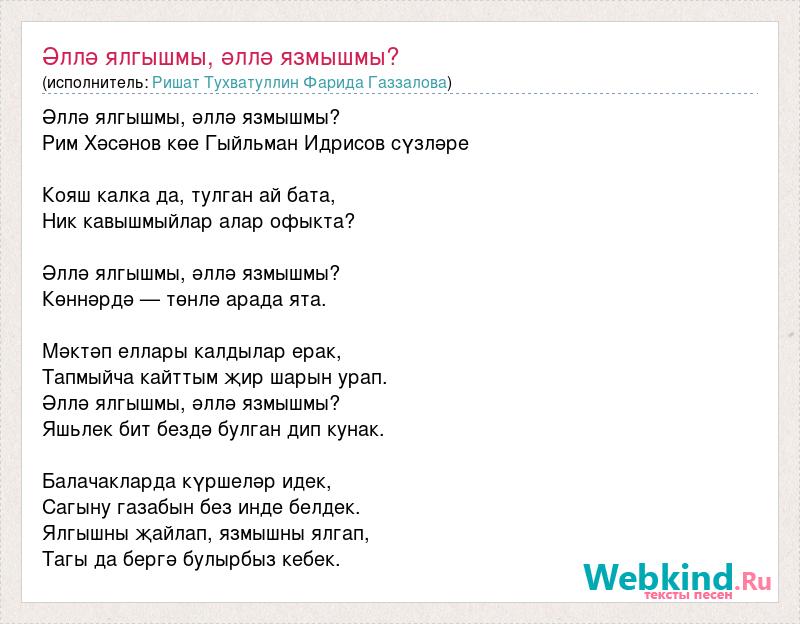 Әллә ялгышмы, әллә язмышмы?
(исполнитель: Ришат Тухватуллин Фарида Газзалова)

Әллә ялгышмы, әллә язмышмы?
Рим Хәсәнов көе Гыйльман Идрисов сүзләре

Кояш калка да, тулган ай бата,
Ник кавышмыйлар алар офыкта?

Әллә ялгышмы, әллә язмышмы?
Көннәрдә — төнлә арада ята.

Мәктәп еллары калдылар ерак,
Тапмыйча кайттым җир шарын урап.
Әллә ялгышмы, әллә язмышмы?
Яшьлек бит бездә булган дип кунак.

Балачакларда күршеләр идек,
Сагыну газабын без инде белдек.
Ялгышны җайлап, язмышны ялгап,
Тагы да бергә булырбыз кебек.

Webkind.Ru
тексты песен